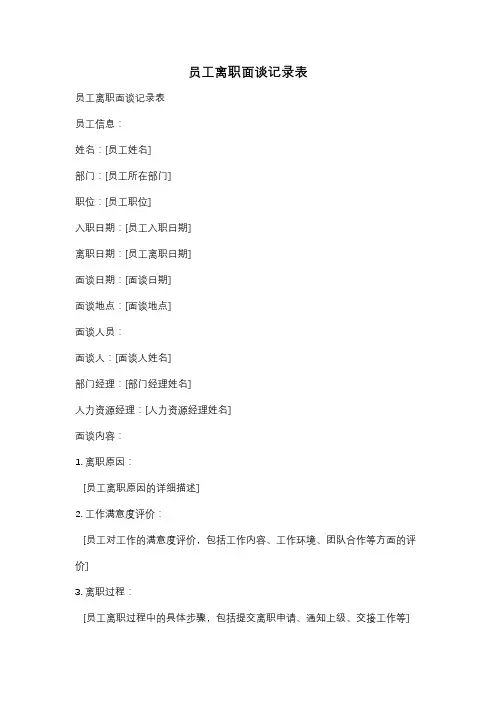 员工离职面谈记录表

员工离职面谈记录表

员工信息：

姓名：[员工姓名]

部门：[员工所在部门]

职位：[员工职位]

入职日期：[员工入职日期]

离职日期：[员工离职日期]

面谈日期：[面谈日期]

面谈地点：[面谈地点]

面谈人员：

面谈人：[面谈人姓名]

部门经理：[部门经理姓名]

人力资源经理：[人力资源经理姓名]

面谈内容：

1. 离职原因：

[员工离职原因的详细描述]

2. 工作满意度评价：

[员工对工作的满意度评价，包括工作内容、工作环境、团队合作等方面的评价]

3. 离职过程：

[员工离职过程中的具体步骤，包括提交离职申请、通知上级、交接工作等]